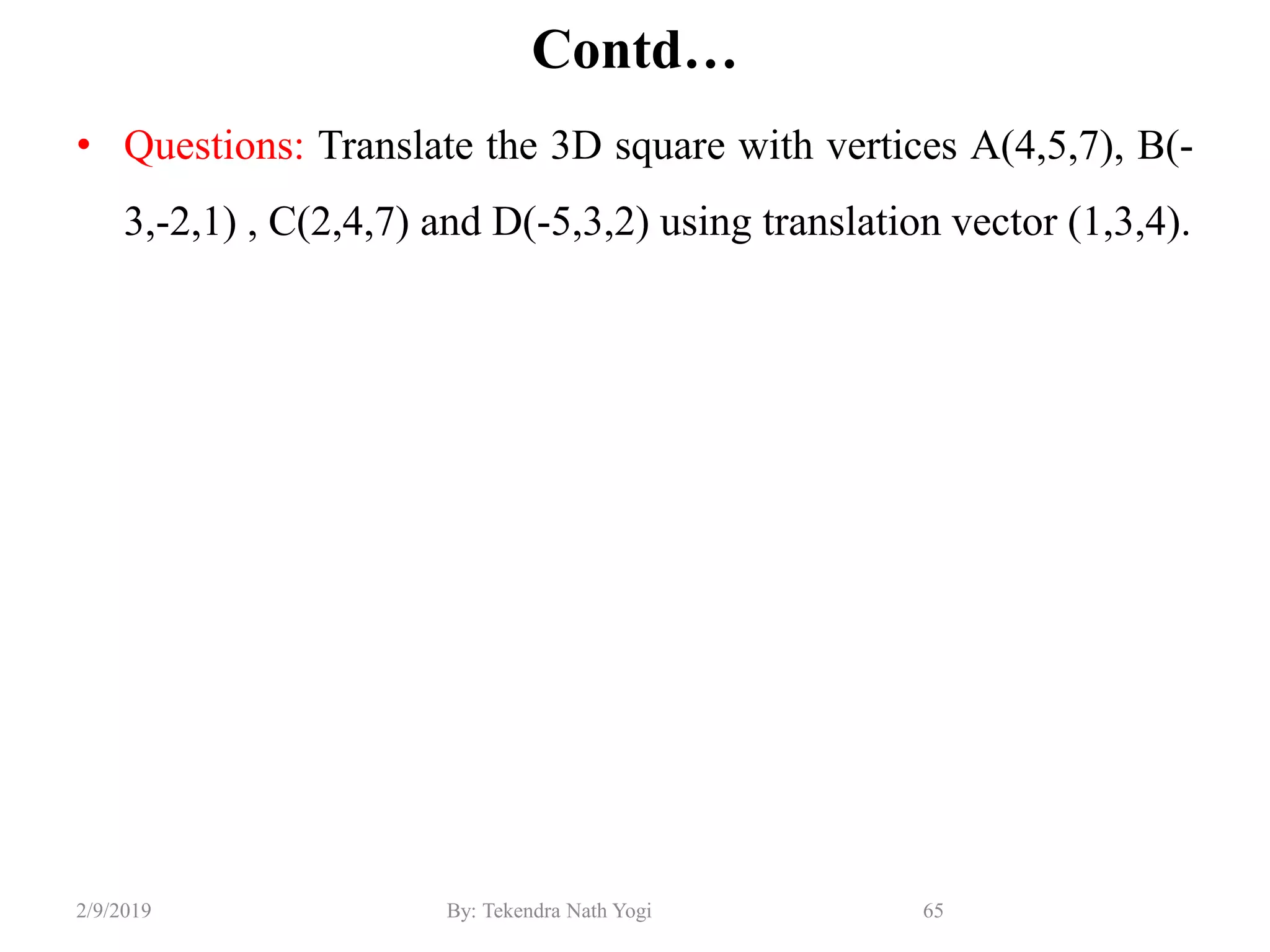 Contd…

• Questions: Translate the 3D square with vertices A(4,5,7), B(-3,-2,1) , C(2,4,7) and D(-5,3,2) using translation vector (1,3,4).

2/9/2019 By: Tekendra Nath Yogi 65